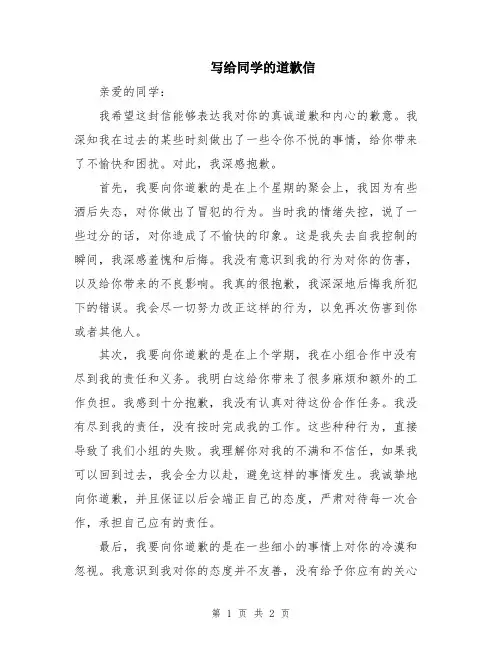 写给同学的道歉信

亲爱的同学：

我希望这封信能够表达我对你的真诚道歉和内心的歉意。我深知我在过去的某些时刻做出了一些令你不悦的事情，给你带来了不愉快和困扰。对此，我深感抱歉。

首先，我要向你道歉的是在上个星期的聚会上，我因为有些酒后失态，对你做出了冒犯的行为。当时我的情绪失控，说了一些过分的话，对你造成了不愉快的印象。这是我失去自我控制的瞬间，我深感羞愧和后悔。我没有意识到我的行为对你的伤害，以及给你带来的不良影响。我真的很抱歉，我深深地后悔我所犯下的错误。我会尽一切努力改正这样的行为，以免再次伤害到你或者其他人。

其次，我要向你道歉的是在上个学期，我在小组合作中没有尽到我的责任和义务。我明白这给你带来了很多麻烦和额外的工作负担。我感到十分抱歉，我没有认真对待这份合作任务。我没有尽到我的责任，没有按时完成我的工作。这些种种行为，直接导致了我们小组的失败。我理解你对我的不满和不信任，如果我可以回到过去，我会全力以赴，避免这样的事情发生。我诚挚地向你道歉，并且保证以后会端正自己的态度，严肃对待每一次合作，承担自己应有的责任。

最后，我要向你道歉的是在一些细小的事情上对你的冷漠和忽视。我意识到我对你的态度并不友善，没有给予你应有的关心

第 1 页 共 2 页